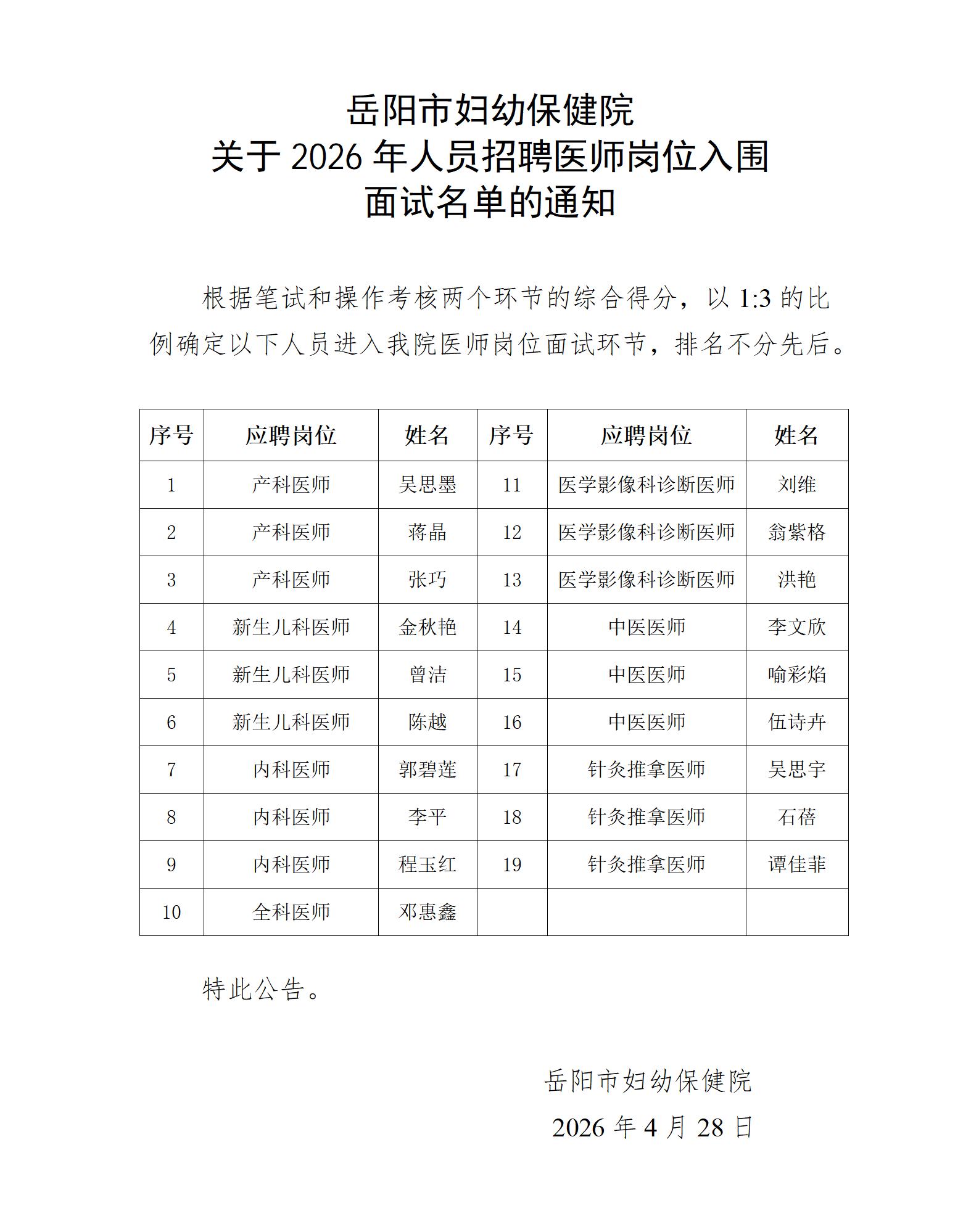 岳阳市妇幼保健院
关于 2026 年人员招聘医师岗位入围
面试名单的通知

根据笔试和操作考核两个环节的综合得分，以 1:3 的比例确定以下人员进入我院医师岗位面试环节，排名不分先后。

| 序号 | 应聘岗位 | 姓名 | 序号 | 应聘岗位 | 姓名 |
|---|---|---|---|---|---|
| 1 | 产科医师 | 吴思墨 | 11 | 医学影像科诊断医师 | 刘维 |
| 2 | 产科医师 | 蒋晶 | 12 | 医学影像科诊断医师 | 翁紫格 |
| 3 | 产科医师 | 张巧 | 13 | 医学影像科诊断医师 | 洪艳 |
| 4 | 新生儿科医师 | 金秋艳 | 14 | 中医医师 | 李文欣 |
| 5 | 新生儿科医师 | 曾洁 | 15 | 中医医师 | 喻彩焰 |
| 6 | 新生儿科医师 | 陈越 | 16 | 中医医师 | 伍诗卉 |
| 7 | 内科医师 | 郭碧莲 | 17 | 针灸推拿医师 | 吴思宇 |
| 8 | 内科医师 | 李平 | 18 | 针灸推拿医师 | 石蓓 |
| 9 | 内科医师 | 程玉红 | 19 | 针灸推拿医师 | 谭佳菲 |
| 10 | 全科医师 | 邓惠鑫 | | | |

特此公告。

岳阳市妇幼保健院
2026 年 4 月 28 日